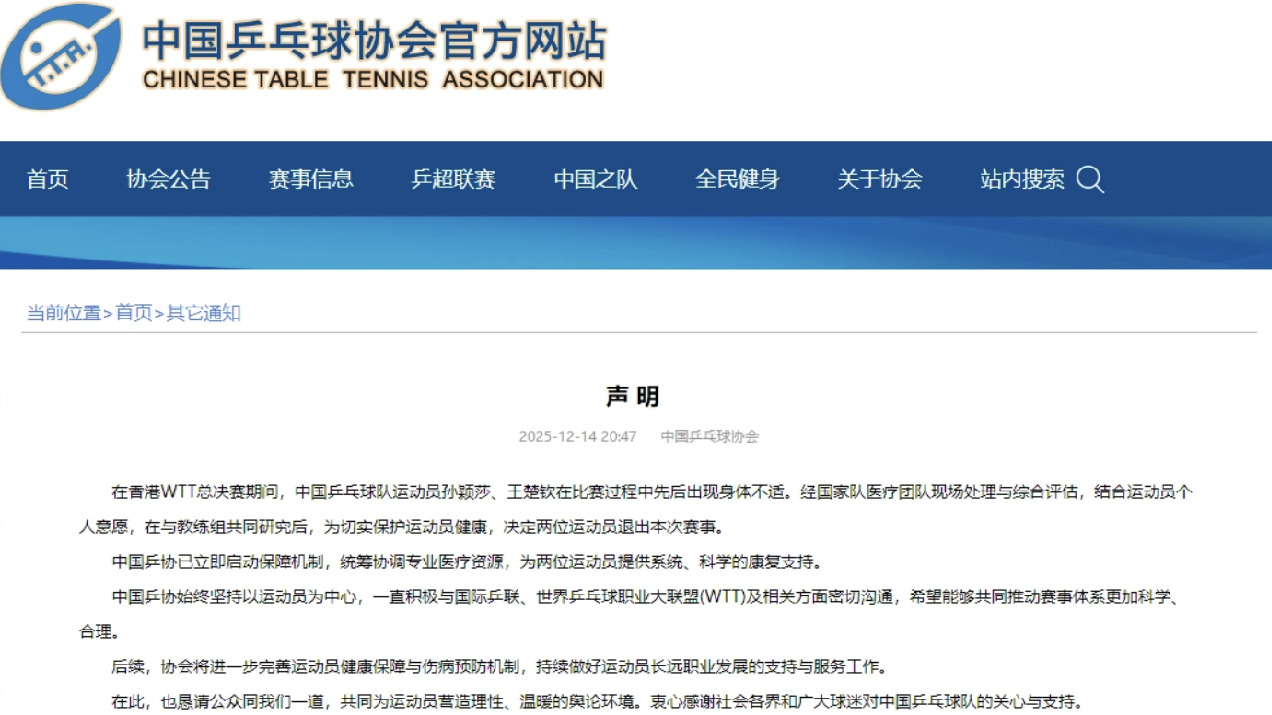 T.T.A.

中国乒乓球协会官方网站
CHINESE TABLE TENNIS ASSOCIATION

首页 协会公告 赛事信息 乒超联赛 中国之队 全民健身 关于协会 站内搜索

当前位置>首页>其它通知

声明

2025-12-14 20:47 中国乒乓球协会

在香港WTT总决赛期间，中国乒乓球队运动员孙颖莎、王楚钦在比赛过程中先后出现身体不适。经国家队医疗团队现场处理与综合评估，结合运动员个人意愿，在与教练组共同研究后，为切实保护运动员健康，决定两位运动员退出本次赛事。

中国乒协已立即启动保障机制，统筹协调专业医疗资源，为两位运动员提供系统、科学的康复支持。

中国乒协始终坚持以运动员为中心，一直积极与国际乒联、世界乒乓球职业大联盟(WTT)及相关方面密切沟通，希望能够共同推动赛事体系更加科学、合理。

后续，协会将进一步完善运动员健康保障与伤病预防机制，持续做好运动员长远职业发展的支持与服务工作。

在此，也恳请公众同我们一道，共同为运动员营造理性、温暖的舆论环境。衷心感谢社会各界和广大球迷对中国乒乓球队的关心与支持。